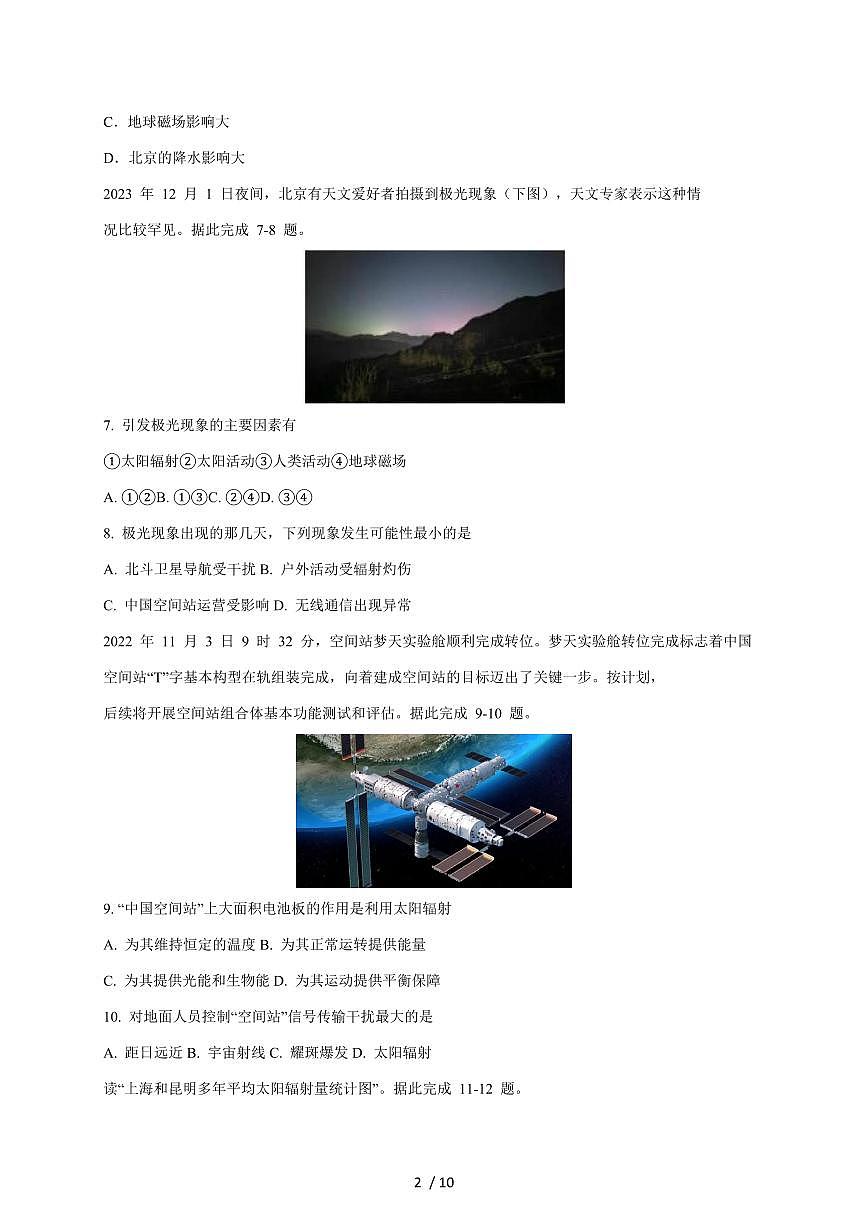 C．地球磁场影响大

D．北京的降水影响大

2023 年 12 月 1 日夜间，北京有天文爱好者拍摄到极光现象（下图），天文专家表示这种情况比较罕见。据此完成 7-8 题。

7. 引发极光现象的主要因素有

①太阳辐射②太阳活动③人类活动④地球磁场

A. ①②B. ①③C. ②④D. ③④

8. 极光现象出现的那几天，下列现象发生可能性最小的是

A. 北斗卫星导航受干扰 B. 户外活动受辐射灼伤

C. 中国空间站运营受影响 D. 无线通信出现异常

2022 年 11 月 3 日 9 时 32 分，空间站梦天实验舱顺利完成转位。梦天实验舱转位完成标志着中国空间站“T”字基本构型在轨组装完成，向着建成空间站的目标迈出了关键一步。按计划，后续将开展空间站组合体基本功能测试和评估。据此完成 9-10 题。

9. “中国空间站”上大面积电池板的作用是利用太阳辐射

A. 为其维持恒定的温度 B. 为其正常运转提供能量

C. 为其提供光能和生物能 D. 为其运动提供平衡保障

10. 对地面人员控制“空间站”信号传输干扰最大的是

A. 距日远近 B. 宇宙射线 C. 耀斑爆发 D. 太阳辐射

读“上海和昆明多年平均太阳辐射量统计图”。据此完成 11-12 题。

2 / 10